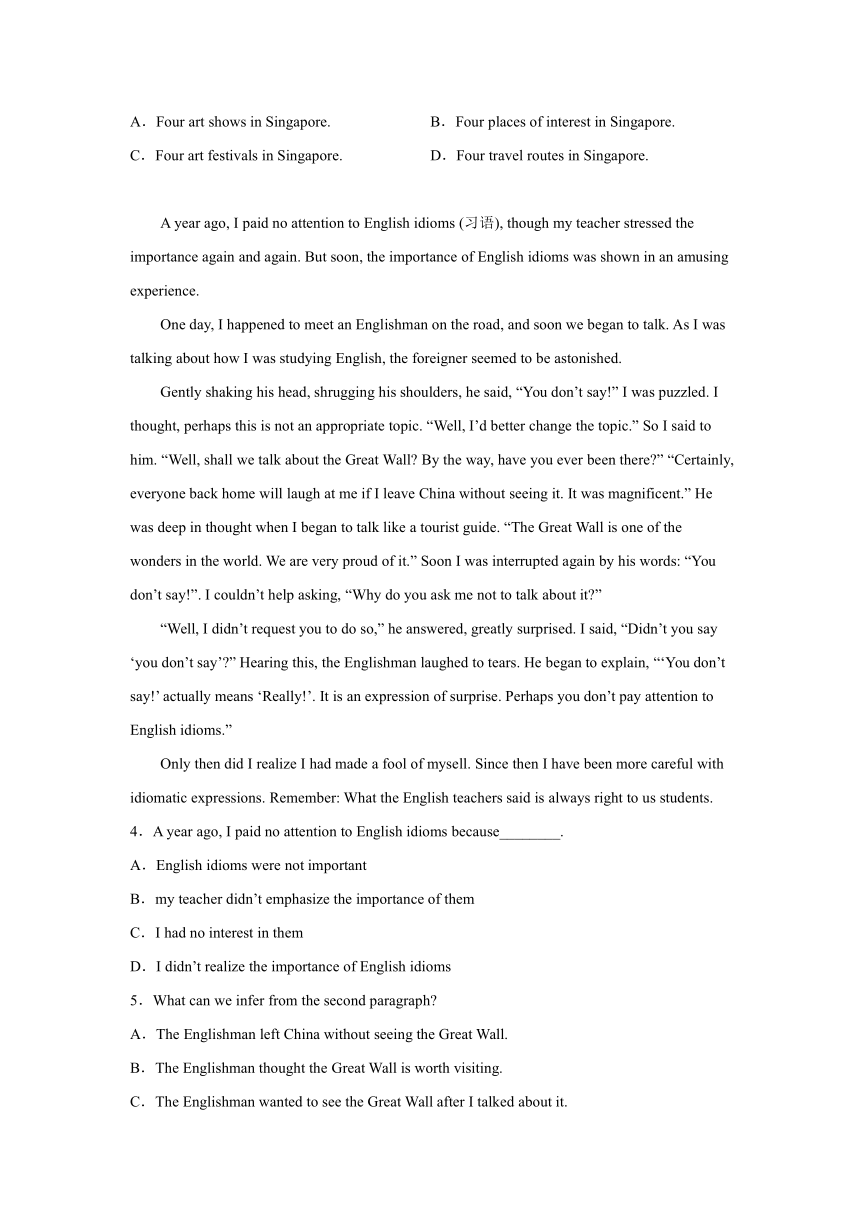 A．Four art shows in Singapore.

B．Four places of interest in Singapore.

C．Four art festivals in Singapore.

D．Four travel routes in Singapore.

A year ago, I paid no attention to English idioms (习语), though my teacher stressed the importance again and again. But soon, the importance of English idioms was shown in an amusing experience.

One day, I happened to meet an Englishman on the road, and soon we began to talk. As I was talking about how I was studying English, the foreigner seemed to be astonished.

Gently shaking his head, shrugging his shoulders, he said, “You don’t say!” I was puzzled. I thought, perhaps this is not an appropriate topic. “Well, I’d better change the topic.” So I said to him. “Well, shall we talk about the Great Wall? By the way, have you ever been there?” “Certainly, everyone back home will laugh at me if I leave China without seeing it. It was magnificent.” He was deep in thought when I began to talk like a tourist guide. “The Great Wall is one of the wonders in the world. We are very proud of it.” Soon I was interrupted again by his words: “You don’t say!”. I couldn’t help asking, “Why do you ask me not to talk about it?”

“Well, I didn’t request you to do so,” he answered, greatly surprised. I said, “Didn’t you say ‘you don’t say’?” Hearing this, the Englishman laughed to tears. He began to explain, “‘You don’t say!’ actually means ‘Really!’. It is an expression of surprise. Perhaps you don’t pay attention to English idioms.”

Only then did I realize I had made a fool of mysell. Since then I have been more careful with idiomatic expressions. Remember: What the English teachers said is always right to us students.

4．A year ago, I paid no attention to English idioms because________.

A．English idioms were not important

B．my teacher didn’t emphasize the importance of them

C．I had no interest in them

D．I didn’t realize the importance of English idioms

5．What can we infer from the second paragraph?

A．The Englishman left China without seeing the Great Wall.

B．The Englishman thought the Great Wall is worth visiting.

C．The Englishman wanted to see the Great Wall after I talked about it.